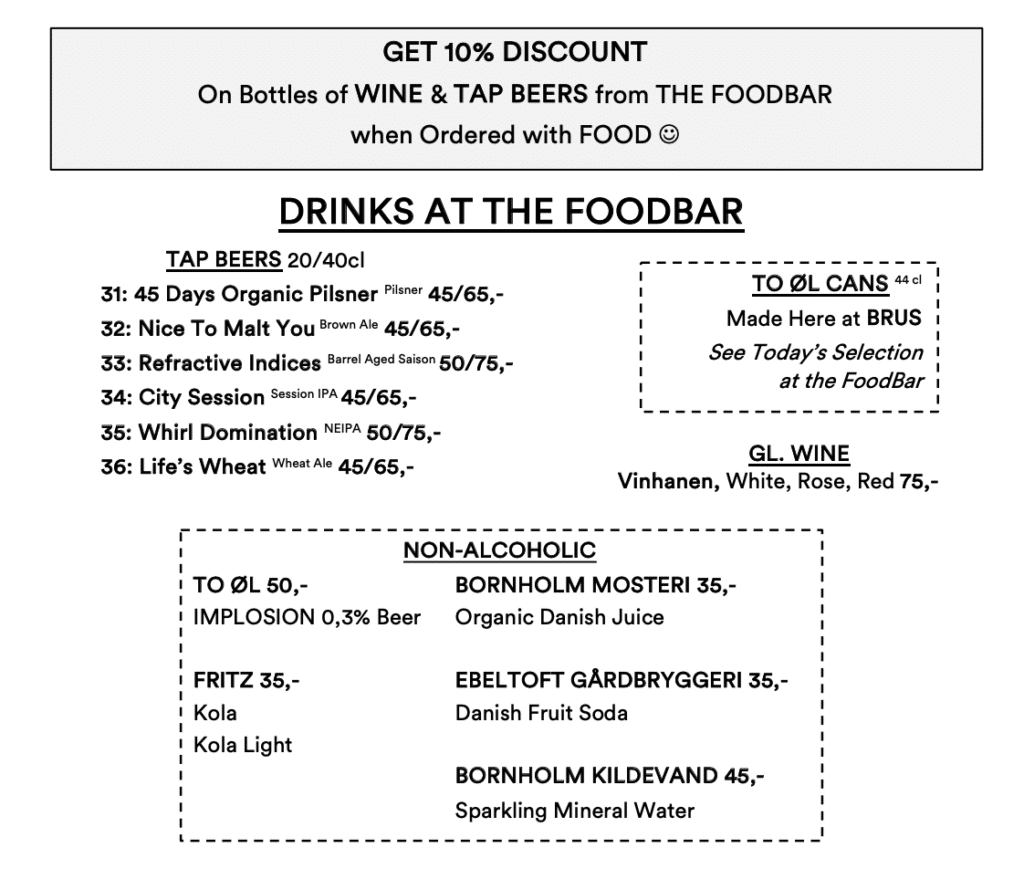 GET 10% DISCOUNT
On Bottles of WINE & TAP BEERS from THE FOODBAR
when Ordered with FOOD ☺

DRINKS AT THE FOODBAR

TAP BEERS 20/40cl
31: 45 Days Organic Pilsner Pilsner 45/65,-
32: Nice To Malt You Brown Ale 45/65,-
33: Refractive Indices Barrel Aged Saison 50/75,-
34: City Session Session IPA 45/65,-
35: Whirl Domination NEIPA 50/75,-
36: Life's Wheat Wheat Ale 45/65,-

TO ØL CANS 44 cl
Made Here at BRUS
See Today's Selection at the FoodBar

GL. WINE
Vinhanen, White, Rose, Red 75,-

NON-ALCOHOLIC

TO ØL 50,-
IMPLOSION 0,3% Beer

FRITZ 35,-
Kola
Kola Light

BORNHOLM MOSTERI 35,-
Organic Danish Juice

EBELTOFT GÅRDBRYGGERI 35,-
Danish Fruit Soda

BORNHOLM KILDEVAND 45,-
Sparkling Mineral Water